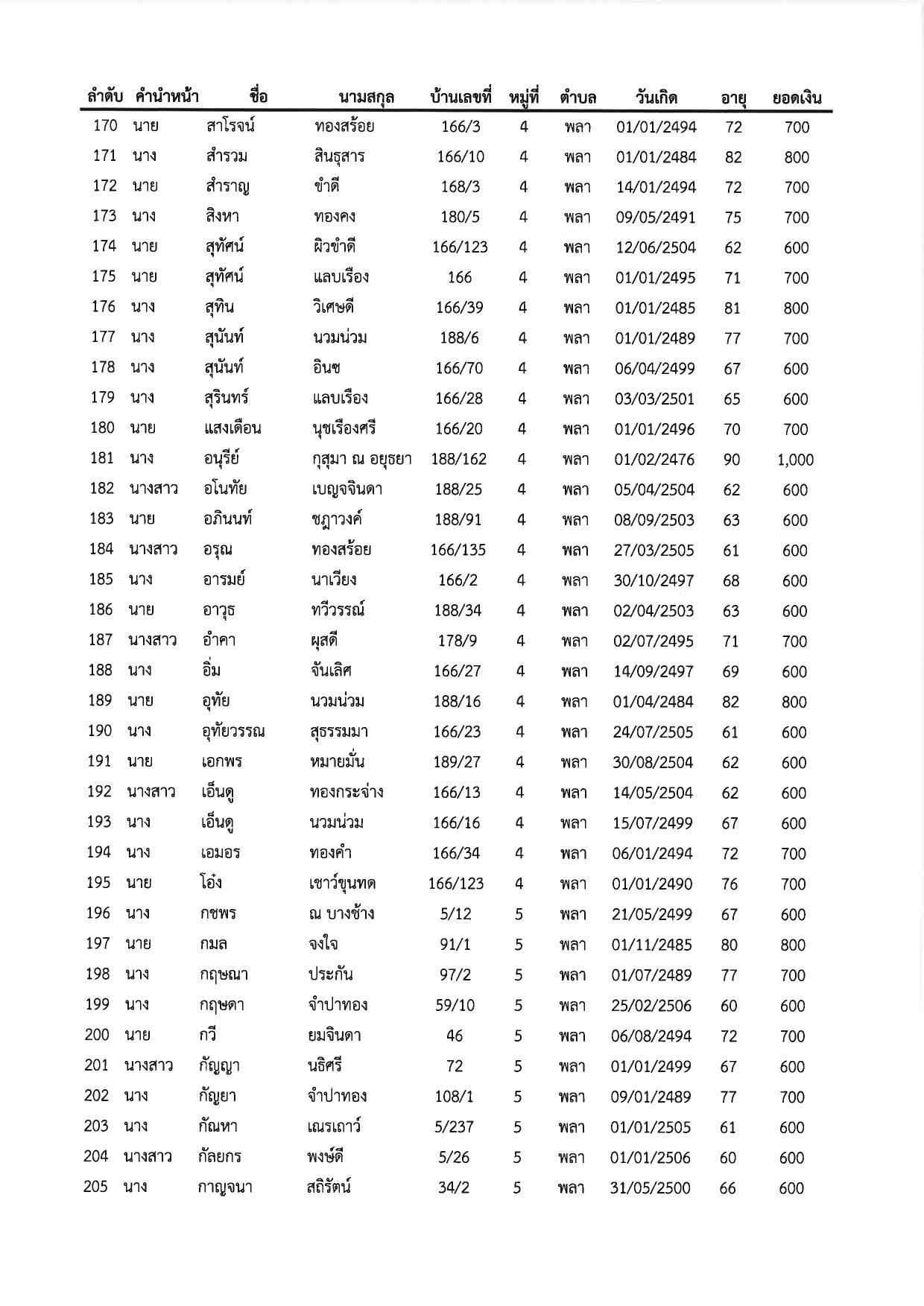 | ลำดับ | คำนำหน้า | ชื่อ | นามสกุล | บ้านเลขที่ | หมู่ที่ | ตำบล | วันเกิด | อายุ | ยอดเงิน |
|---|---|---|---|---|---|---|---|---|---|
| 170 | นาย | สาโรจน์ | ทองสร้อย | 166/3 | 4 | พลา | 01/01/2494 | 72 | 700 |
| 171 | นาง | สำรวม | สินธุสาร | 166/10 | 4 | พลา | 01/01/2484 | 82 | 800 |
| 172 | นาย | สำราญ | ขำดี | 168/3 | 4 | พลา | 14/01/2494 | 72 | 700 |
| 173 | นาง | สิงหา | ทองคง | 180/5 | 4 | พลา | 09/05/2491 | 75 | 700 |
| 174 | นาย | สุทัศน์ | ผิวขำดี | 166/123 | 4 | พลา | 12/06/2504 | 62 | 600 |
| 175 | นาย | สุทัศน์ | แลบเรือง | 166 | 4 | พลา | 01/01/2495 | 71 | 700 |
| 176 | นาง | สุทิน | วิเศษดี | 166/39 | 4 | พลา | 01/01/2485 | 81 | 800 |
| 177 | นาง | สุนันท์ | นวมน่วม | 188/6 | 4 | พลา | 01/01/2489 | 77 | 700 |
| 178 | นาง | สุนันท์ | อินซ | 166/70 | 4 | พลา | 06/04/2499 | 67 | 600 |
| 179 | นาง | สุรินทร์ | แลบเรือง | 166/28 | 4 | พลา | 03/03/2501 | 65 | 600 |
| 180 | นาย | แสงเดือน | นุชเรืองศรี | 166/20 | 4 | พลา | 01/01/2496 | 70 | 700 |
| 181 | นาง | อนุรีย์ | กุสุมา ณ อยุธยา | 188/162 | 4 | พลา | 01/02/2476 | 90 | 1,000 |
| 182 | นางสาว | อโนทัย | เบญจจินดา | 188/25 | 4 | พลา | 05/04/2504 | 62 | 600 |
| 183 | นาย | อภินนท์ | ชฎาวงค์ | 188/91 | 4 | พลา | 08/09/2503 | 63 | 600 |
| 184 | นางสาว | อรุณ | ทองสร้อย | 166/135 | 4 | พลา | 27/03/2505 | 61 | 600 |
| 185 | นาง | อารมย์ | นาเวียง | 166/2 | 4 | พลา | 30/10/2497 | 68 | 600 |
| 186 | นาย | อาวุธ | ทวีวรรณ์ | 188/34 | 4 | พลา | 02/04/2503 | 63 | 600 |
| 187 | นางสาว | อำคา | ผุสดี | 178/9 | 4 | พลา | 02/07/2495 | 71 | 700 |
| 188 | นาง | อิ่ม | จันเลิศ | 166/27 | 4 | พลา | 14/09/2497 | 69 | 600 |
| 189 | นาย | อุทัย | นวมน่วม | 188/16 | 4 | พลา | 01/04/2484 | 82 | 800 |
| 190 | นาง | อุทัยวรรณ | สุธรรมมา | 166/23 | 4 | พลา | 24/07/2505 | 61 | 600 |
| 191 | นาย | เอกพร | หมายมั่น | 189/27 | 4 | พลา | 30/08/2504 | 62 | 600 |
| 192 | นางสาว | เอ็นดู | ทองกระจ่าง | 166/13 | 4 | พลา | 14/05/2504 | 62 | 600 |
| 193 | นาง | เอ็นดู | นวมน่วม | 166/16 | 4 | พลา | 15/07/2499 | 67 | 600 |
| 194 | นาง | เอมอร | ทองคำ | 166/34 | 4 | พลา | 06/01/2494 | 72 | 700 |
| 195 | นาย | โอ๋ง | เชาว์ขุนทด | 166/123 | 4 | พลา | 01/01/2490 | 76 | 700 |
| 196 | นาง | กชพร | ณ บางช้าง | 5/12 | 5 | พลา | 21/05/2499 | 67 | 600 |
| 197 | นาย | กมล | จงใจ | 91/1 | 5 | พลา | 01/11/2485 | 80 | 800 |
| 198 | นาง | กฤษณา | ประกัน | 97/2 | 5 | พลา | 01/07/2489 | 77 | 700 |
| 199 | นาง | กฤษดา | จำปาทอง | 59/10 | 5 | พลา | 25/02/2506 | 60 | 600 |
| 200 | นาย | กวี | ยมจินดา | 46 | 5 | พลา | 06/08/2494 | 72 | 700 |
| 201 | นางสาว | กัญญา | นธิศรี | 72 | 5 | พลา | 01/01/2499 | 67 | 600 |
| 202 | นาง | กัญยา | จำปาทอง | 108/1 | 5 | พลา | 09/01/2489 | 77 | 700 |
| 203 | นาง | กัณหา | เณรเถาว์ | 5/237 | 5 | พลา | 01/01/2505 | 61 | 600 |
| 204 | นางสาว | กัลยกร | พงษ์ดี | 5/26 | 5 | พลา | 01/01/2506 | 60 | 600 |
| 205 | นาง | กาญจนา | สถิรัตน์ | 34/2 | 5 | พลา | 31/05/2500 | 66 | 600 |